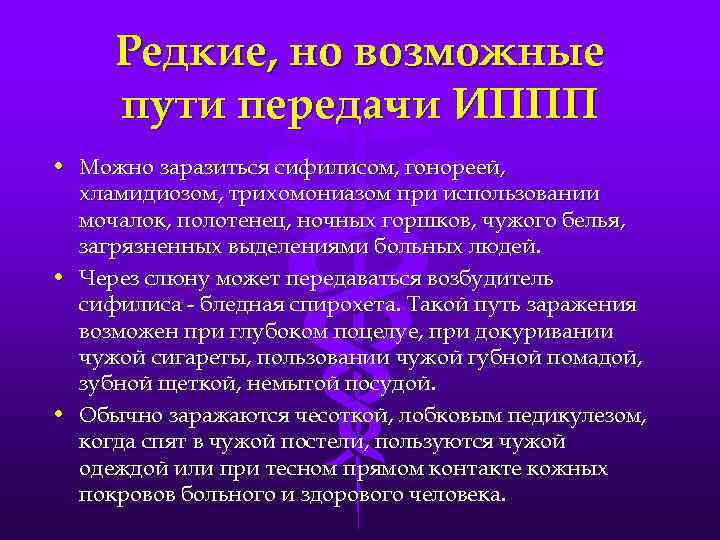 Редкие, но возможные пути передачи ИППП

• Можно заразиться сифилисом, гонореей, хламидиозом, трихомониазом при использовании мочалок, полотенец, ночных горшков, чужого белья, загрязненных выделениями больных людей.
• Через слюну может передаваться возбудитель сифилиса - бледная спирохета. Такой путь заражения возможен при глубоком поцелуе, при докуривании чужой сигареты, пользовании чужой губной помадой, зубной щеткой, немытой посудой.
• Обычно заражаются чесоткой, лобковым педикулезом, когда спят в чужой постели, пользуются чужой одеждой или при тесном прямом контакте кожных покровов больного и здорового человека.